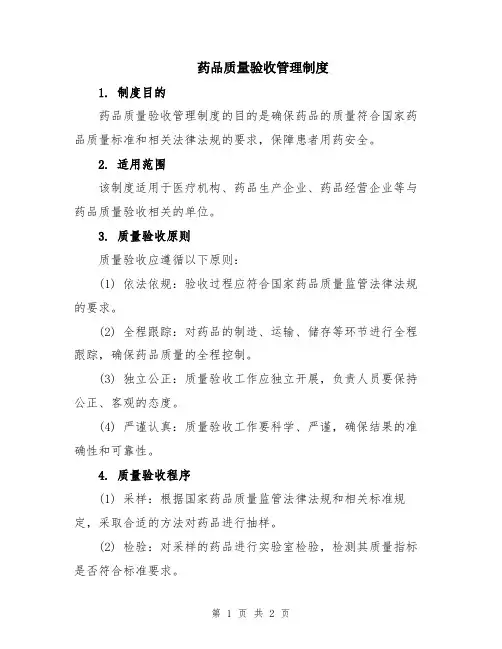 药品质量验收管理制度

1. 制度目的

药品质量验收管理制度的目的是确保药品的质量符合国家药品质量标准和相关法律法规的要求，保障患者用药安全。

2. 适用范围

该制度适用于医疗机构、药品生产企业、药品经营企业等与药品质量验收相关的单位。

3. 质量验收原则

质量验收应遵循以下原则：

(1) 依法依规：验收过程应符合国家药品质量监管法律法规的要求。

(2) 全程跟踪：对药品的制造、运输、储存等环节进行全程跟踪，确保药品质量的全程控制。

(3) 独立公正：质量验收工作应独立开展，负责人员要保持公正、客观的态度。

(4) 严谨认真：质量验收工作要科学、严谨，确保结果的准确性和可靠性。

4. 质量验收程序

(1) 采样：根据国家药品质量监管法律法规和相关标准规定，采取合适的方法对药品进行抽样。

(2) 检验：对采样的药品进行实验室检验，检测其质量指标是否符合标准要求。

第 1 页 共 2 页